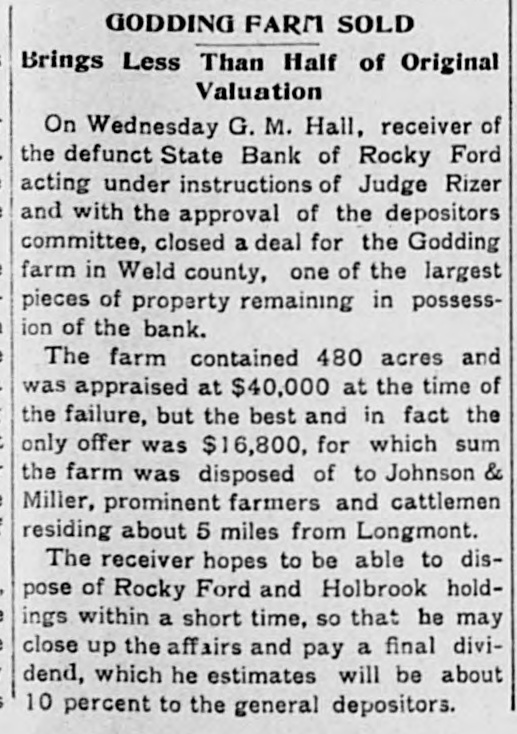 GODDING FARM SOLD

Brings Less Than Half of Original Valuation

On Wednesday G. M. Hall, receiver of the defunct State Bank of Rocky Ford acting under instructions of Judge Rizer and with the approval of the depositors committee, closed a deal for the Godding farm in Weld county, one of the largest pieces of property remaining in possession of the bank.

The farm contained 480 acres and was appraised at $40,000 at the time of the failure, but the best and in fact the only offer was $16,800, for which sum the farm was disposed of to Johnson & Miller, prominent farmers and cattlemen residing about 5 miles from Longmont.

The receiver hopes to be able to dispose of Rocky Ford and Holbrook holdings within a short time, so that he may close up the affairs and pay a final dividend, which he estimates will be about 10 percent to the general depositors.